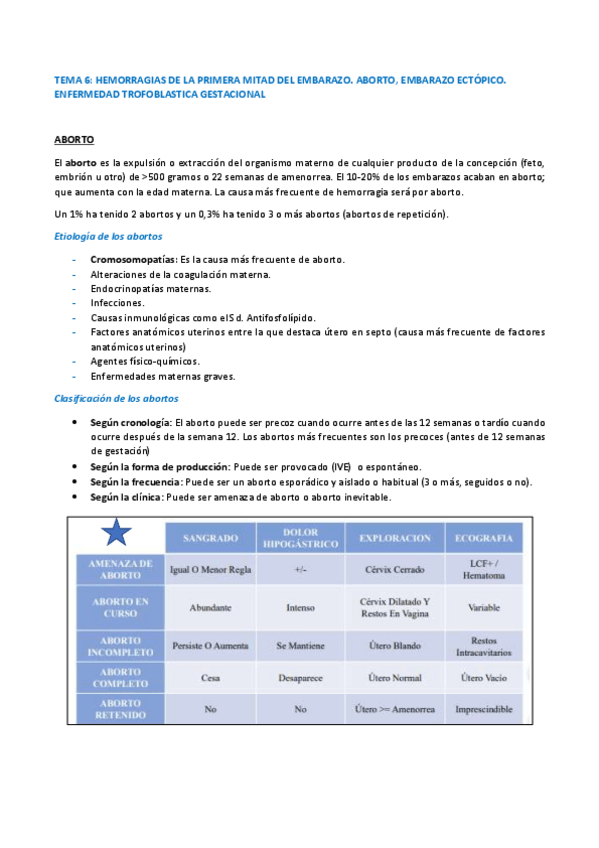 TEMA 6: HEMORRAGIAS DE LA PRIMERA MITAD DEL EMBARAZO. ABORTO, EMBARAZO ECTÓPICO. ENFERMEDAD TROFOBLASTICA GESTACIONAL

ABORTO

El aborto es la expulsión o extracción del organismo materno de cualquier producto de la concepción (feto, embrión u otro) de >500 gramos o 22 semanas de amenorrea. El 10-20% de los embarazos acaban en aborto; que aumenta con la edad materna. La causa más frecuente de hemorragia será por aborto.

Un 1% ha tenido 2 abortos y un 0,3% ha tenido 3 o más abortos (abortos de repetición).

Etiología de los abortos

- Cromosomopatías: Es la causa más frecuente de aborto.
- Alteraciones de la coagulación materna.
- Endocrinopatías maternas.
- Infecciones.
- Causas inmunológicas como el Sd. Antifosfolípido.
- Factores anatómicos uterinos entre la que destaca útero en septo (causa más frecuente de factores anatómicos uterinos)
- Agentes físico-químicos.
- Enfermedades maternas graves.

Clasificación de los abortos

• Según cronología: El aborto puede ser precoz cuando ocurre antes de las 12 semanas o tardío cuando ocurre después de la semana 12. Los abortos más frecuentes son los precoces (antes de 12 semanas de gestación)
• Según la forma de producción: Puede ser provocado (IVE) o espontáneo.
• Según la frecuencia: Puede ser un aborto esporádico y aislado o habitual (3 o más, seguidos o no).
• Según la clínica: Puede ser amenaza de aborto o aborto inevitable.

| | SANGRADO | DOLOR HIPOGÁSTRICO | EXPLORACION | ECOGRAFIA |
|---|---|---|---|---|
| AMENAZA DE ABORTO | Igual O Menor Regla | +/- | Cérvix Cerrado | LCF+ / Hematoma |
| ABORTO EN CURSO | Abundante | Intenso | Cérvix Dilatado Y Restos En Vagina | Variable |
| ABORTO INCOMPLETO | Persiste O Aumenta | Se Mantiene | Útero Blando | Restos Intracavitarios |
| ABORTO COMPLETO | Cesa | Desaparece | Útero Normal | Útero Vacío |
| ABORTO RETENIDO | No | No | Útero >= Amenorrea | Imprescindible |